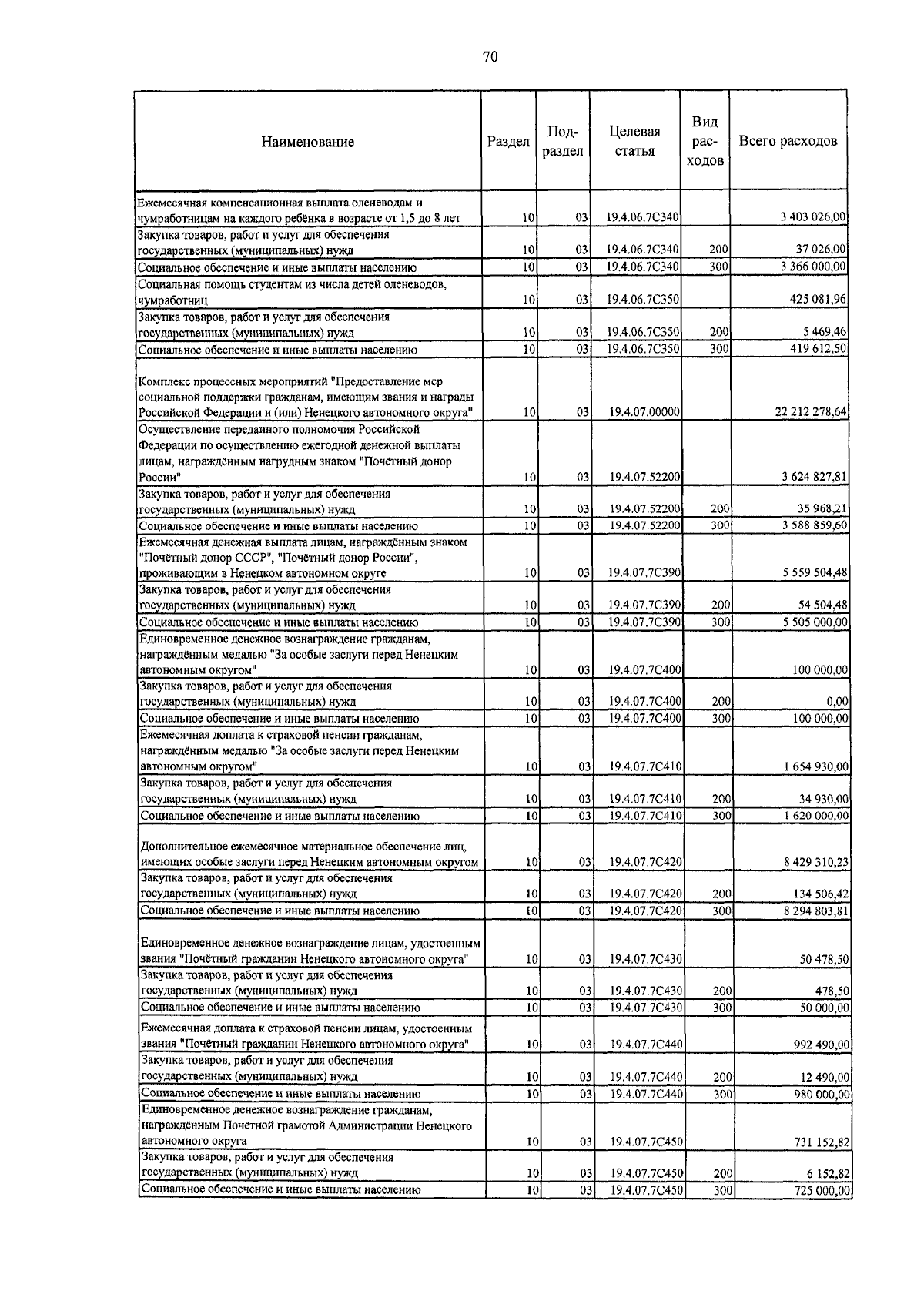 70

| Наименование | Раздел | Подраздел | Целевая статья | Вид расходов | Всего расходов |
|---|---|---|---|---|---|
| Ежемесячная компенсационная выплата оленеводам и чумработницам на каждого ребёнка в возрасте от 1,5 до 8 лет | 10 | 03 | 19.4.06.7С340 | | 3 403 026,00 |
| Закупка товаров, работ и услуг для обеспечения государственных (муниципальных) нужд | 10 | 03 | 19.4.06.7С340 | 200 | 37 026,00 |
| Социальное обеспечение и иные выплаты населению | 10 | 03 | 19.4.06.7С340 | 300 | 3 366 000,00 |
| Социальная помощь студентам из числа детей оленеводов, чумработниц | 10 | 03 | 19.4.06.7С350 | | 425 081,96 |
| Закупка товаров, работ и услуг для обеспечения государственных (муниципальных) нужд | 10 | 03 | 19.4.06.7С350 | 200 | 5 469,46 |
| Социальное обеспечение и иные выплаты населению | 10 | 03 | 19.4.06.7С350 | 300 | 419 612,50 |
| Комплекс процессных мероприятий "Предоставление мер социальной поддержки гражданам, имеющим звания и награды Российской Федерации и (или) Ненецкого автономного округа" | 10 | 03 | 19.4.07.00000 | | 22 212 278,64 |
| Осуществление переданного полномочия Российской Федерации по осуществлению ежегодной денежной выплаты лицам, награждённым нагрудным знаком "Почётный донор России" | 10 | 03 | 19.4.07.52200 | | 3 624 827,81 |
| Закупка товаров, работ и услуг для обеспечения государственных (муниципальных) нужд | 10 | 03 | 19.4.07.52200 | 200 | 35 968,21 |
| Социальное обеспечение и иные выплаты населению | 10 | 03 | 19.4.07.52200 | 300 | 3 588 859,60 |
| Ежемесячная денежная выплата лицам, награждённым знаком "Почётный донор СССР", "Почётный донор России", проживающим в Ненецком автономном округе | 10 | 03 | 19.4.07.7С390 | | 5 559 504,48 |
| Закупка товаров, работ и услуг для обеспечения государственных (муниципальных) нужд | 10 | 03 | 19.4.07.7С390 | 200 | 54 504,48 |
| Социальное обеспечение и иные выплаты населению | 10 | 03 | 19.4.07.7С390 | 300 | 5 505 000,00 |
| Единовременное денежное вознаграждение гражданам, награждённым медалью "За особые заслуги перед Ненецким автономным округом" | 10 | 03 | 19.4.07.7С400 | | 100 000,00 |
| Закупка товаров, работ и услуг для обеспечения государственных (муниципальных) нужд | 10 | 03 | 19.4.07.7С400 | 200 | 0,00 |
| Социальное обеспечение и иные выплаты населению | 10 | 03 | 19.4.07.7С400 | 300 | 100 000,00 |
| Ежемесячная доплата к страховой пенсии гражданам, награждённым медалью "За особые заслуги перед Ненецким автономным округом" | 10 | 03 | 19.4.07.7С410 | | 1 654 930,00 |
| Закупка товаров, работ и услуг для обеспечения государственных (муниципальных) нужд | 10 | 03 | 19.4.07.7С410 | 200 | 34 930,00 |
| Социальное обеспечение и иные выплаты населению | 10 | 03 | 19.4.07.7С410 | 300 | 1 620 000,00 |
| Дополнительное ежемесячное материальное обеспечение лиц, имеющих особые заслуги перед Ненецким автономным округом | 10 | 03 | 19.4.07.7С420 | | 8 429 310,23 |
| Закупка товаров, работ и услуг для обеспечения государственных (муниципальных) нужд | 10 | 03 | 19.4.07.7С420 | 200 | 134 506,42 |
| Социальное обеспечение и иные выплаты населению | 10 | 03 | 19.4.07.7С420 | 300 | 8 294 803,81 |
| Единовременное денежное вознаграждение лицам, удостоенным звания "Почётный гражданин Ненецкого автономного округа" | 10 | 03 | 19.4.07.7С430 | | 50 478,50 |
| Закупка товаров, работ и услуг для обеспечения государственных (муниципальных) нужд | 10 | 03 | 19.4.07.7С430 | 200 | 478,50 |
| Социальное обеспечение и иные выплаты населению | 10 | 03 | 19.4.07.7С430 | 300 | 50 000,00 |
| Ежемесячная доплата к страховой пенсии лицам, удостоенным звания "Почётный гражданин Ненецкого автономного округа" | 10 | 03 | 19.4.07.7С440 | | 992 490,00 |
| Закупка товаров, работ и услуг для обеспечения государственных (муниципальных) нужд | 10 | 03 | 19.4.07.7С440 | 200 | 12 490,00 |
| Социальное обеспечение и иные выплаты населению | 10 | 03 | 19.4.07.7С440 | 300 | 980 000,00 |
| Единовременное денежное вознаграждение гражданам, награждённым Почётной грамотой Администрации Ненецкого автономного округа | 10 | 03 | 19.4.07.7С450 | | 731 152,82 |
| Закупка товаров, работ и услуг для обеспечения государственных (муниципальных) нужд | 10 | 03 | 19.4.07.7С450 | 200 | 6 152,82 |
| Социальное обеспечение и иные выплаты населению | 10 | 03 | 19.4.07.7С450 | 300 | 725 000,00 |